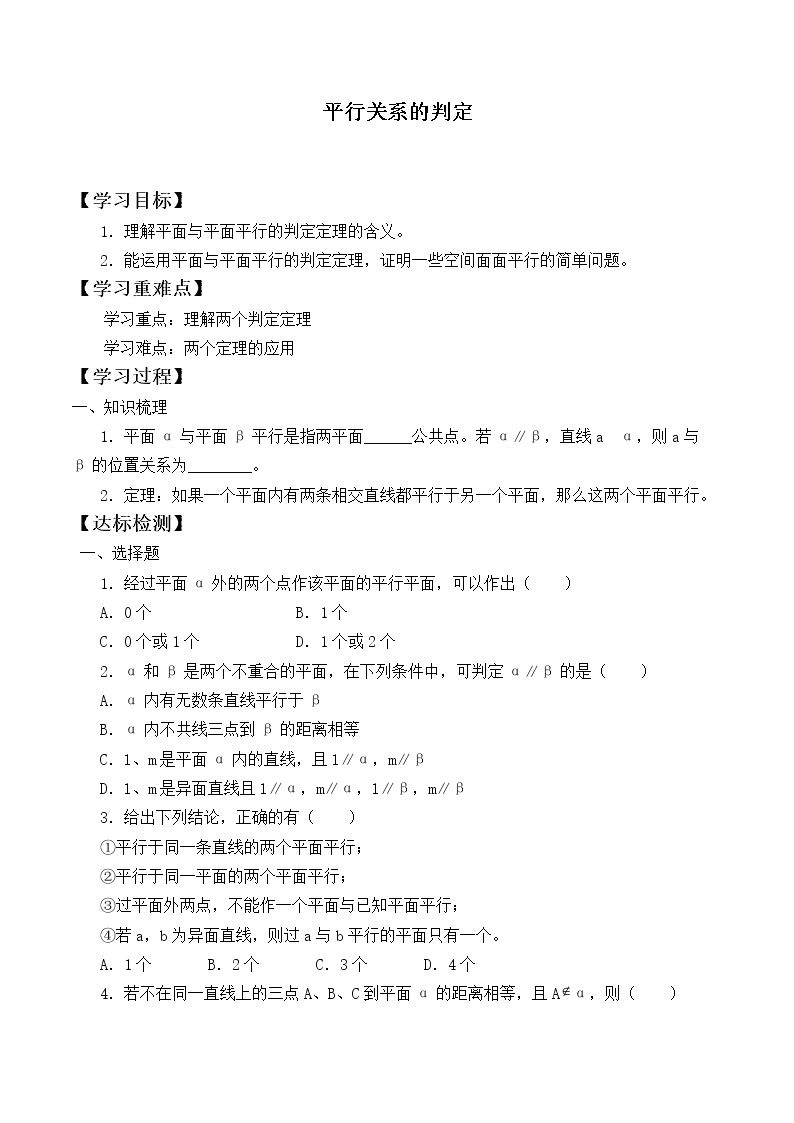 平行关系的判定

【学习目标】

1.理解平面与平面平行的判定定理的含义。

2.能运用平面与平面平行的判定定理，证明一些空间面面平行的简单问题。

【学习重难点】

学习重点：理解两个判定定理

学习难点：两个定理的应用

【学习过程】

一、知识梳理

1.平面α与平面β平行是指两平面____公共点。若α∥β，直线a α，则a与β的位置关系为____。

2.定理：如果一个平面内有两条相交直线都平行于另一个平面，那么这两个平面平行。

【达标检测】

一、选择题

1.经过平面α外的两个点作该平面的平行平面，可以作出（ ）

A.0个 B.1个

C.0个或1个 D.1个或2个

2.α和β是两个不重合的平面，在下列条件中，可判定α∥β的是（ ）

A.α内有无数条直线平行于β

B.α内不共线三点到β的距离相等

C.l、m是平面α内的直线，且l∥α，m∥β

D.l、m是异面直线且l∥α，m∥α，l∥β，m∥β

3.给出下列结论，正确的有（ ）

①平行于同一条直线的两个平面平行；

②平行于同一平面的两个平面平行；

③过平面外两点，不能作一个平面与已知平面平行；

④若a，b为异面直线，则过a与b平行的平面只有一个。

A.1个 B.2个 C.3个 D.4个

4.若不在同一直线上的三点A、B、C到平面α的距离相等，且A∉α，则（ ）